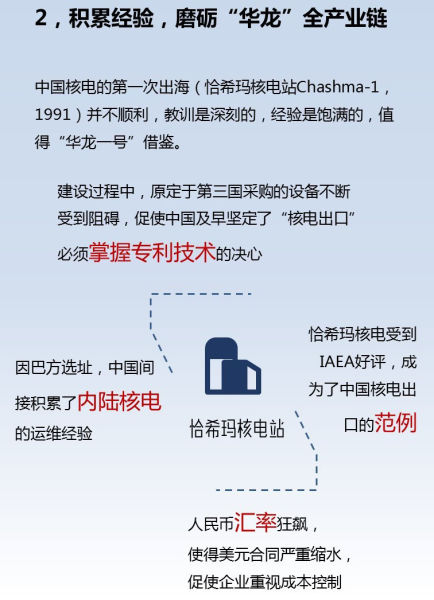 2，积累经验，磨砺“华龙”全产业链

中国核电的第一次出海（恰希玛核电站Chashma-1，1991）并不顺利，教训是深刻的，经验是饱满的，值得“华龙一号”借鉴。

建设过程中，原定于第三国采购的设备不断受到阻碍，促使中国及早坚定了“核电出口”必须掌握专利技术的决心

因巴方选址，中国间接积累了内陆核电的运维经验

恰希玛核电站

恰希玛核电受到IAEA好评，成为了中国核电出口的范例

人民币汇率狂飙，使得美元合同严重缩水，促使企业重视成本控制